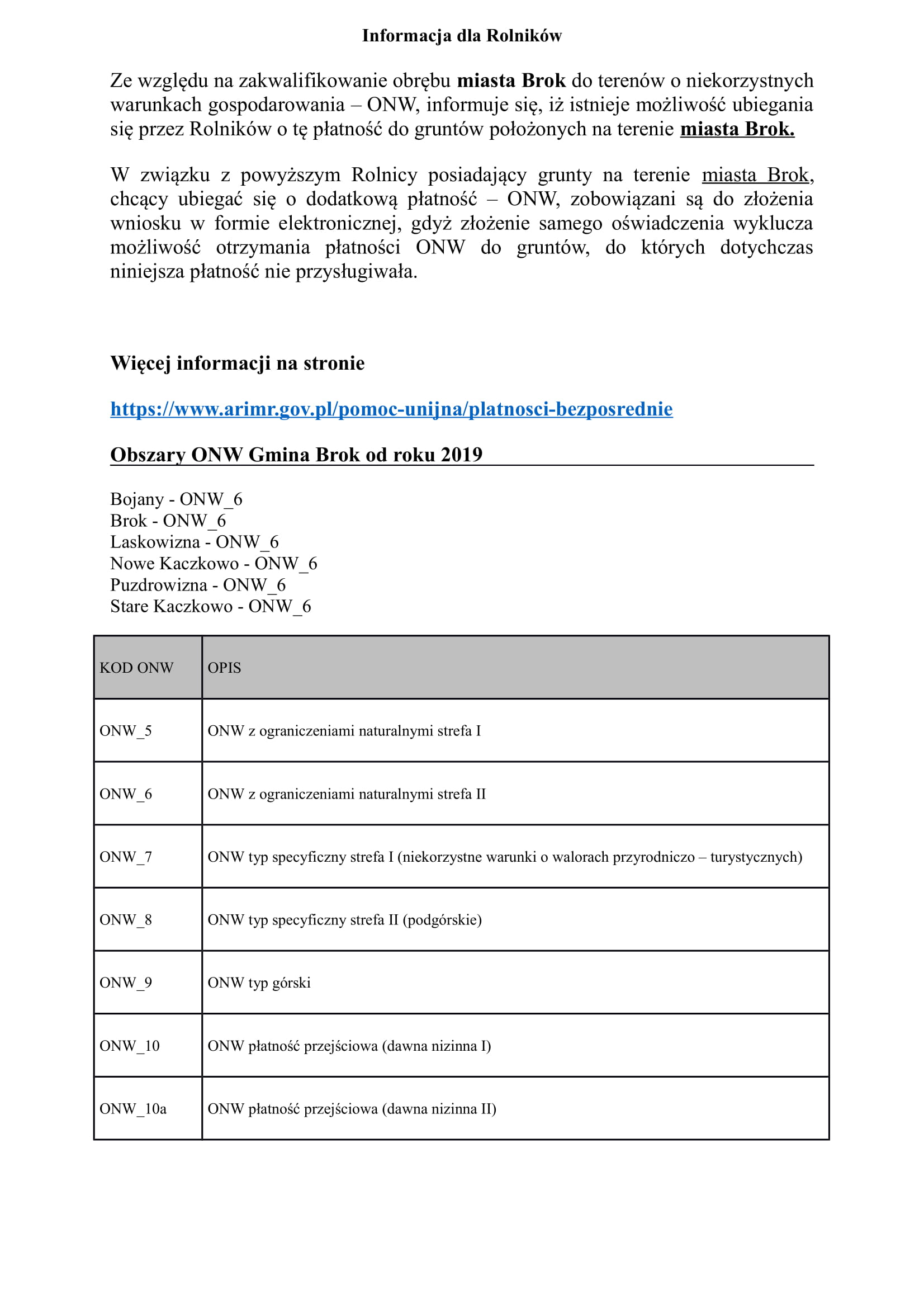 Informacja dla Rolników

Ze względu na zakwalifikowanie obrębu miasta Brok do terenów o niekorzystnych warunkach gospodarowania – ONW, informuje się, iż istnieje możliwość ubiegania się przez Rolników o tę płatność do gruntów położonych na terenie miasta Brok.

W związku z powyższym Rolnicy posiadający grunty na terenie miasta Brok, chcący ubiegać się o dodatkową płatność – ONW, zobowiązani są do złożenia wniosku w formie elektronicznej, gdyż złożenie samego oświadczenia wyklucza możliwość otrzymania płatności ONW do gruntów, do których dotychczas niniejsza płatność nie przysługiwała.

Więcej informacji na stronie

https://www.arimr.gov.pl/pomoc-unijna/platnosci-bezposrednie

Obszary ONW Gmina Brok od roku 2019

Bojany - ONW_6
Brok - ONW_6
Laskowizna - ONW_6
Nowe Kaczkowo - ONW_6
Puzdrowizna - ONW_6
Stare Kaczkowo - ONW_6

| KOD ONW | OPIS |
|---|---|
| ONW_5 | ONW z ograniczeniami naturalnymi strefa I |
| ONW_6 | ONW z ograniczeniami naturalnymi strefa II |
| ONW_7 | ONW typ specyficzny strefa I (niekorzystne warunki o walorach przyrodniczo – turystycznych) |
| ONW_8 | ONW typ specyficzny strefa II (podgórskie) |
| ONW_9 | ONW typ górski |
| ONW_10 | ONW płatność przejściowa (dawna nizinna I) |
| ONW_10a | ONW płatność przejściowa (dawna nizinna II) |